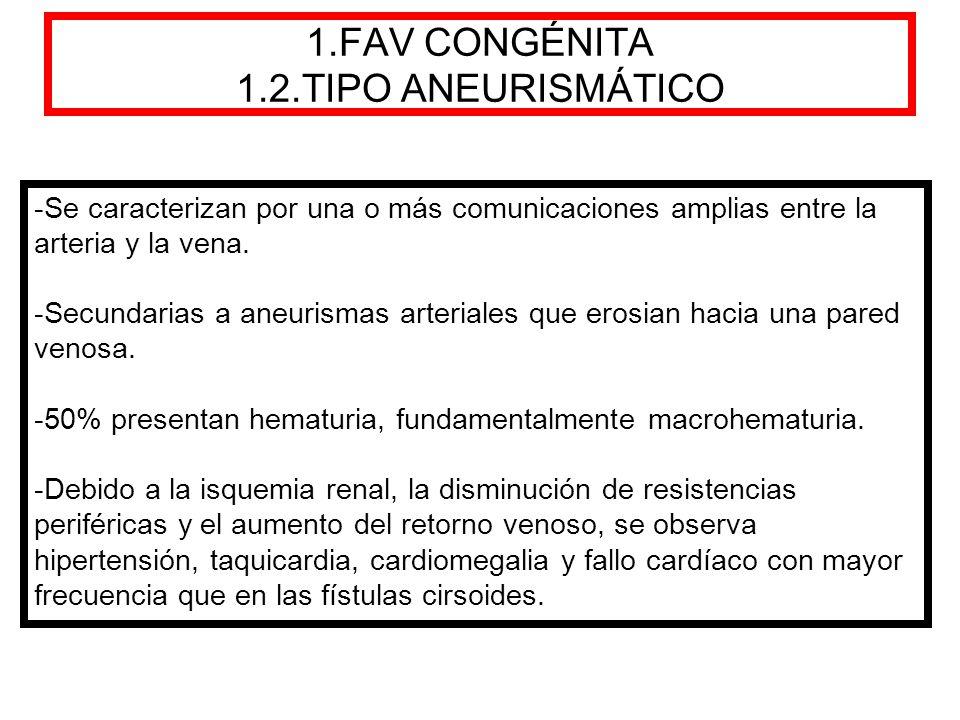 1.FAV CONGÉNITA
1.2.TIPO ANEURISMÁTICO

-Se caracterizan por una o más comunicaciones amplias entre la arteria y la vena.

-Secundarias a aneurismas arteriales que erosian hacia una pared venosa.

-50% presentan hematuria, fundamentalmente macrohematuria.

-Debido a la isquemia renal, la disminución de resistencias periféricas y el aumento del retorno venoso, se observa hipertensión, taquicardia, cardiomegalia y fallo cardíaco con mayor frecuencia que en las fístulas cirsoides.